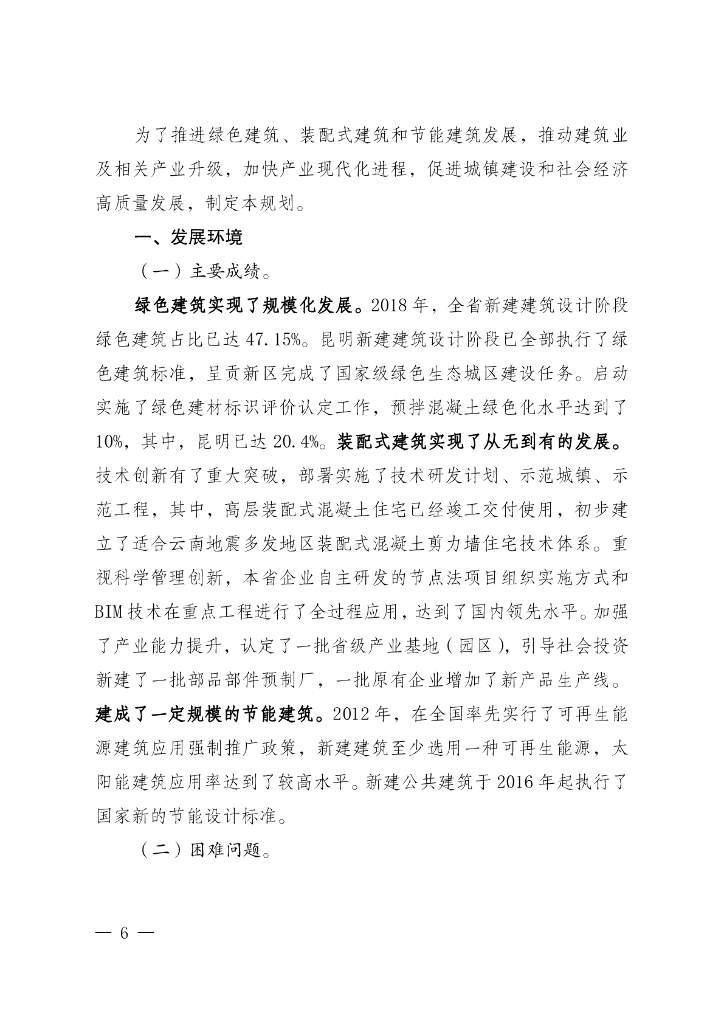 为了推进绿色建筑、装配式建筑和节能建筑发展，推动建筑业及相关产业升级，加快产业现代化进程，促进城镇建设和社会经济高质量发展，制定本规划。

一、发展环境

（一）主要成绩。

绿色建筑实现了规模化发展。2018年，全省新建建筑设计阶段绿色建筑占比已达47.15%。昆明新建建筑设计阶段已全部执行了绿色建筑标准，呈贡新区完成了国家级绿色生态城区建设任务。启动实施了绿色建材标识评价认定工作，预拌混凝土绿色化水平达到了10%，其中，昆明已达20.4%。装配式建筑实现了从无到有的发展。技术创新有了重大突破，部署实施了技术研发计划、示范城镇、示范工程，其中，高层装配式混凝土住宅已经竣工交付使用，初步建立了适合云南地震多发地区装配式混凝土剪力墙住宅技术体系。重视科学管理创新，本省企业自主研发的节点法项目组织实施方式和BIM技术在重点工程进行了全过程应用，达到了国内领先水平。加强了产业能力提升，认定了一批省级产业基地（园区），引导社会投资新建了一批部品部件预制厂，一批原有企业增加了新产品生产线。建成了一定规模的节能建筑。2012年，在全国率先实行了可再生能源建筑应用强制推广政策，新建建筑至少选用一种可再生能源，太阳能建筑应用率达到了较高水平。新建公共建筑于2016年起执行了国家新的节能设计标准。

（二）困难问题。

— 6 —